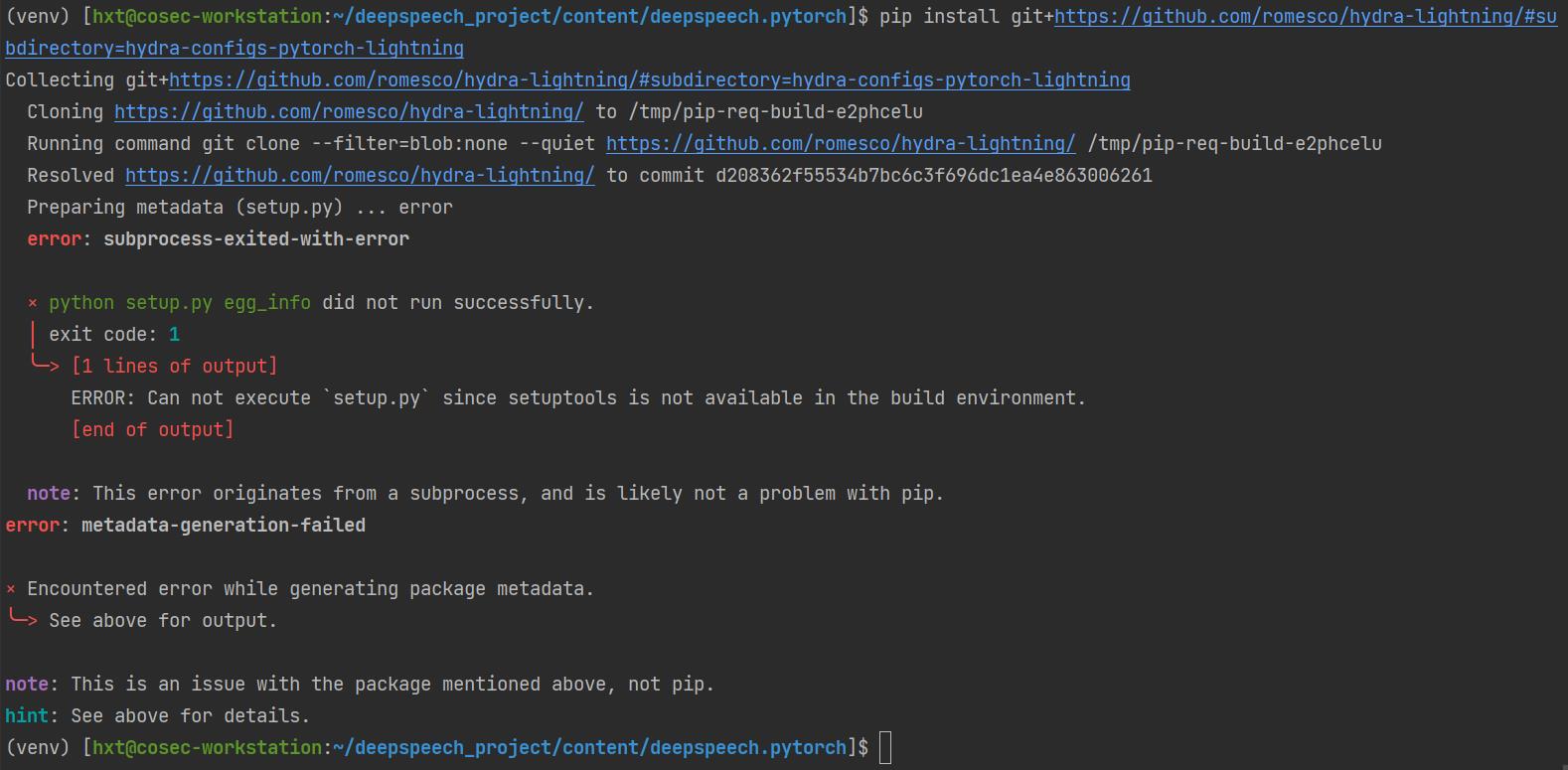 (venv) [hxt@cosec-workstation:~/deepspeech_project/content/deepspeech.pytorch]$ pip install git+https://github.com/romesco/hydra-lightning/#subdirectory=hydra-configs-pytorch-lightning
Collecting git+https://github.com/romesco/hydra-lightning/#subdirectory=hydra-configs-pytorch-lightning
  Cloning https://github.com/romesco/hydra-lightning/ to /tmp/pip-req-build-e2phcelu
  Running command git clone --filter=blob:none --quiet https://github.com/romesco/hydra-lightning/ /tmp/pip-req-build-e2phcelu
  Resolved https://github.com/romesco/hydra-lightning/ to commit d208362f55534b7bc6c3f696dc1ea4e863006261
  Preparing metadata (setup.py) ... error
  error: subprocess-exited-with-error

  × python setup.py egg_info did not run successfully.
  │ exit code: 1
  ╰─> [1 lines of output]
      ERROR: Can not execute `setup.py` since setuptools is not available in the build environment.
      [end of output]

  note: This error originates from a subprocess, and is likely not a problem with pip.
error: metadata-generation-failed

× Encountered error while generating package metadata.
╰─> See above for output.

note: This is an issue with the package mentioned above, not pip.
hint: See above for details.
(venv) [hxt@cosec-workstation:~/deepspeech_project/content/deepspeech.pytorch]$